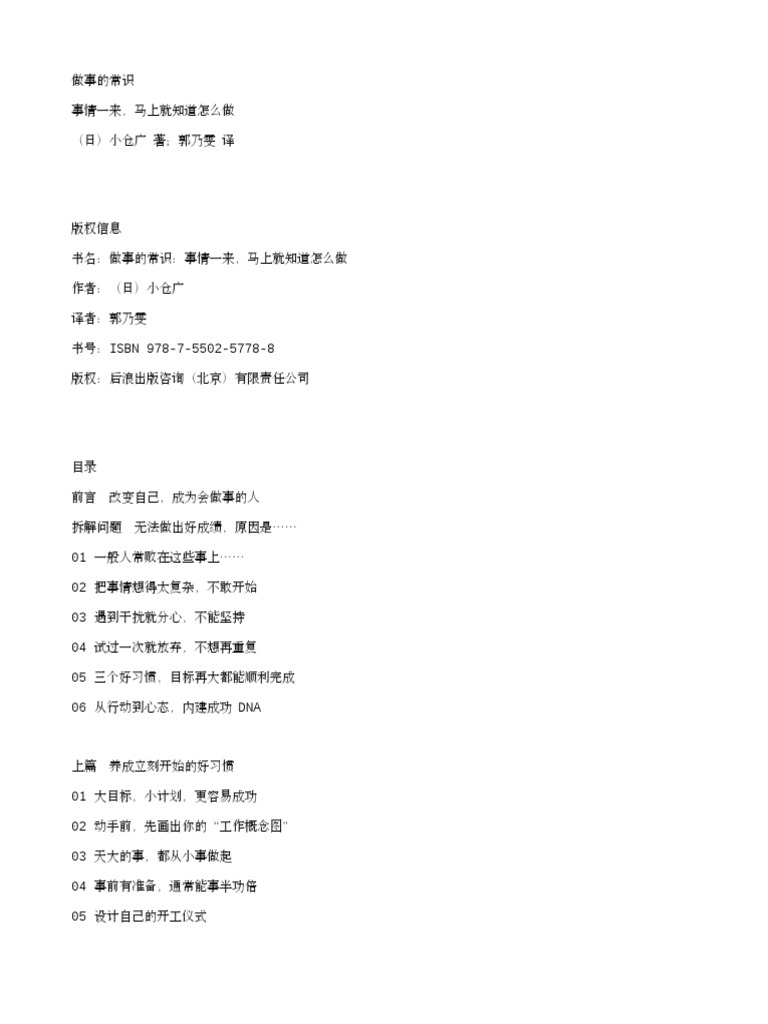 做事的常识

事情一来，马上就知道怎么做

（日）小仓广 著；郭乃雯 译

版权信息

书名：做事的常识：事情一来，马上就知道怎么做

作者：（日）小仓广

译者：郭乃雯

书号：ISBN 978-7-5502-5778-8

版权：后浪出版咨询（北京）有限责任公司

目录

前言　改变自己，成为会做事的人

拆解问题　无法做出好成绩，原因是……

01 一般人常败在这些事上……

02 把事情想得太复杂，不敢开始

03 遇到干扰就分心，不能坚持

04 试过一次就放弃，不想再重复

05 三个好习惯，目标再大都能顺利完成

06 从行动到心态，内建成功 DNA

上篇　养成立刻开始的好习惯

01 大目标，小计划，更容易成功

02 动手前，先画出你的“工作概念图”

03 天大的事，都从小事做起

04 事前有准备，通常能事半功倍

05 设计自己的开工仪式